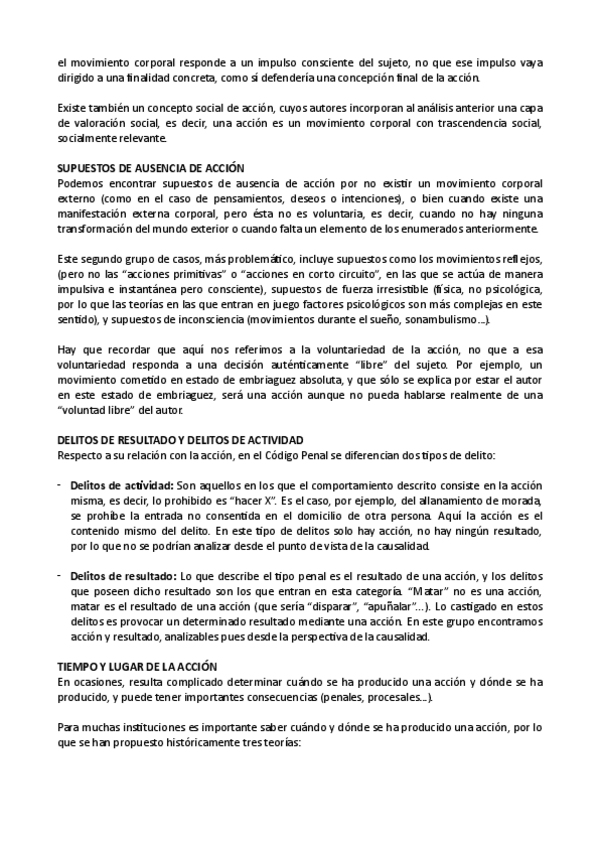 el movimiento corporal responde a un impulso consciente del sujeto, no que ese impulso vaya dirigido a una finalidad concreta, como sí defendería una concepción final de la acción.

Existe también un concepto social de acción, cuyos autores incorporan al análisis anterior una capa de valoración social, es decir, una acción es un movimiento corporal con trascendencia social, socialmente relevante.

SUPUESTOS DE AUSENCIA DE ACCIÓN
Podemos encontrar supuestos de ausencia de acción por no existir un movimiento corporal externo (como en el caso de pensamientos, deseos o intenciones), o bien cuando existe una manifestación externa corporal, pero ésta no es voluntaria, es decir, cuando no hay ninguna transformación del mundo exterior o cuando falta un elemento de los enumerados anteriormente.

Este segundo grupo de casos, más problemático, incluye supuestos como los movimientos reflejos, (pero no las "acciones primitivas" o "acciones en corto circuito", en las que se actúa de manera impulsiva e instantánea pero consciente), supuestos de fuerza irresistible (física, no psicológica, por lo que las teorías en las que entran en juego factores psicológicos son más complejas en este sentido), y supuestos de inconsciencia (movimientos durante el sueño, sonambulismo...).

Hay que recordar que aquí nos referimos a la voluntariedad de la acción, no que a esa voluntariedad responda a una decisión auténticamente "libre" del sujeto. Por ejemplo, un movimiento cometido en estado de embriaguez absoluta, y que sólo se explica por estar el autor en este estado de embriaguez, será una acción aunque no pueda hablarse realmente de una "voluntad libre" del autor.

DELITOS DE RESULTADO Y DELITOS DE ACTIVIDAD
Respecto a su relación con la acción, en el Código Penal se diferencian dos tipos de delito:

- Delitos de actividad: Son aquellos en los que el comportamiento descrito consiste en la acción misma, es decir, lo prohibido es "hacer X". Es el caso, por ejemplo, del allanamiento de morada, se prohíbe la entrada no consentida en el domicilio de otra persona. Aquí la acción es el contenido mismo del delito. En este tipo de delitos solo hay acción, no hay ningún resultado, por lo que no se podrían analizar desde el punto de vista de la causalidad.

- Delitos de resultado: Lo que describe el tipo penal es el resultado de una acción, y los delitos que poseen dicho resultado son los que entran en esta categoría. "Matar" no es una acción, matar es el resultado de una acción (que sería "disparar", "apuñalar"...). Lo castigado en estos delitos es provocar un determinado resultado mediante una acción. En este grupo encontramos acción y resultado, analizables pues desde la perspectiva de la causalidad.

TIEMPO Y LUGAR DE LA ACCIÓN
En ocasiones, resulta complicado determinar cuándo se ha producido una acción y dónde se ha producido, y puede tener importantes consecuencias (penales, procesales...).

Para muchas instituciones es importante saber cuándo y dónde se ha producido una acción, por lo que se han propuesto históricamente tres teorías: